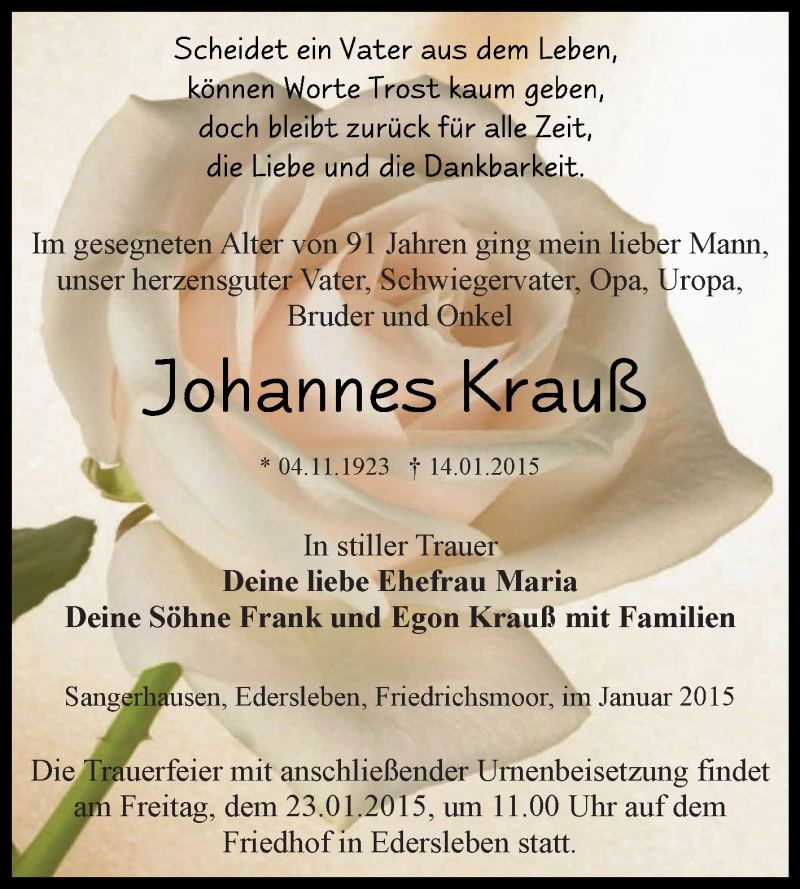 Scheidet ein Vater aus dem Leben,
können Worte Trost kaum geben,
doch bleibt zurück für alle Zeit,
die Liebe und die Dankbarkeit.

Im gesegneten Alter von 91 Jahren ging mein lieber Mann, unser herzensguter Vater, Schwiegervater, Opa, Uropa, Bruder und Onkel

Johannes Krauß

* 04.11.1923 † 14.01.2015

In stiller Trauer
Deine liebe Ehefrau Maria
Deine Söhne Frank und Egon Krauß mit Familien

Sangerhausen, Edersleben, Friedrichsmoor, im Januar 2015

Die Trauerfeier mit anschließender Urnenbeisetzung findet am Freitag, dem 23.01.2015, um 11.00 Uhr auf dem Friedhof in Edersleben statt.